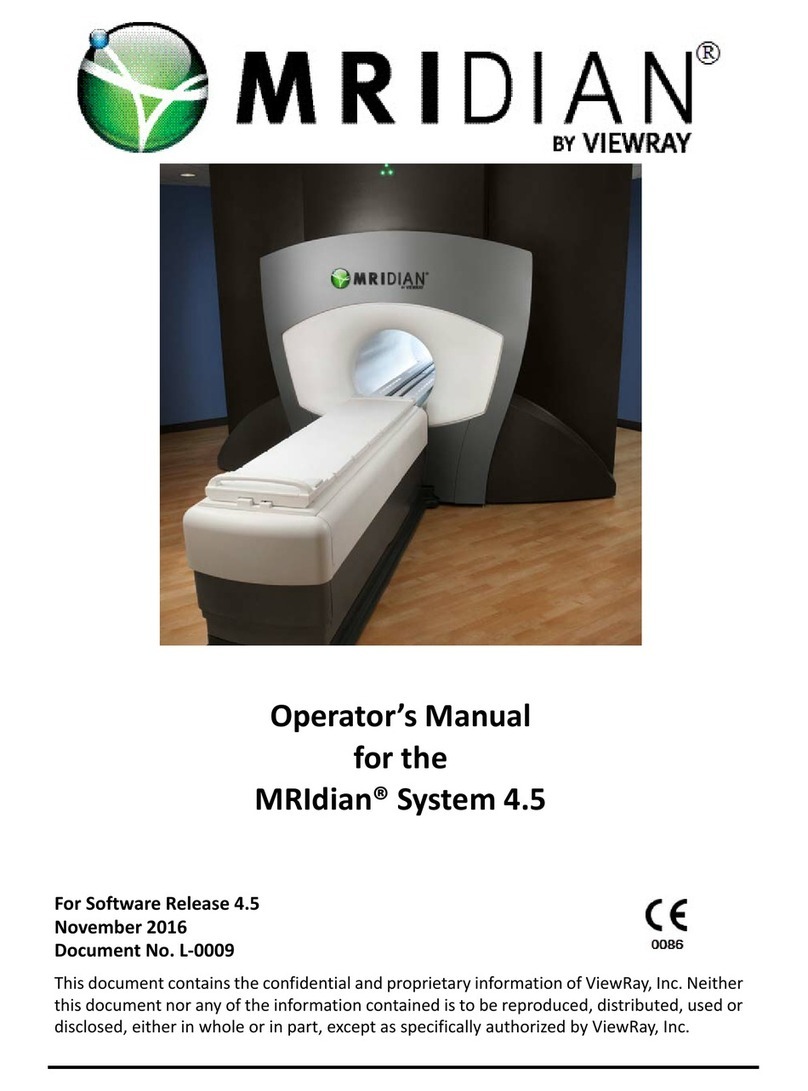 MRIDIAN®
BY VIEWRAY

MRIDIAN
BY VIEWRAY

Operator's Manual
for the
MRIdian® System 4.5

For Software Release 4.5
November 2016
Document No. L-0009

CE
0086

This document contains the confidential and proprietary information of ViewRay, Inc. Neither this document nor any of the information contained is to be reproduced, distributed, used or disclosed, either in whole or in part, except as specifically authorized by ViewRay, Inc.